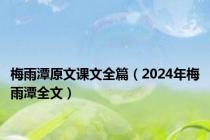 梅雨潭原文课文全篇（2024年梅雨潭全文）